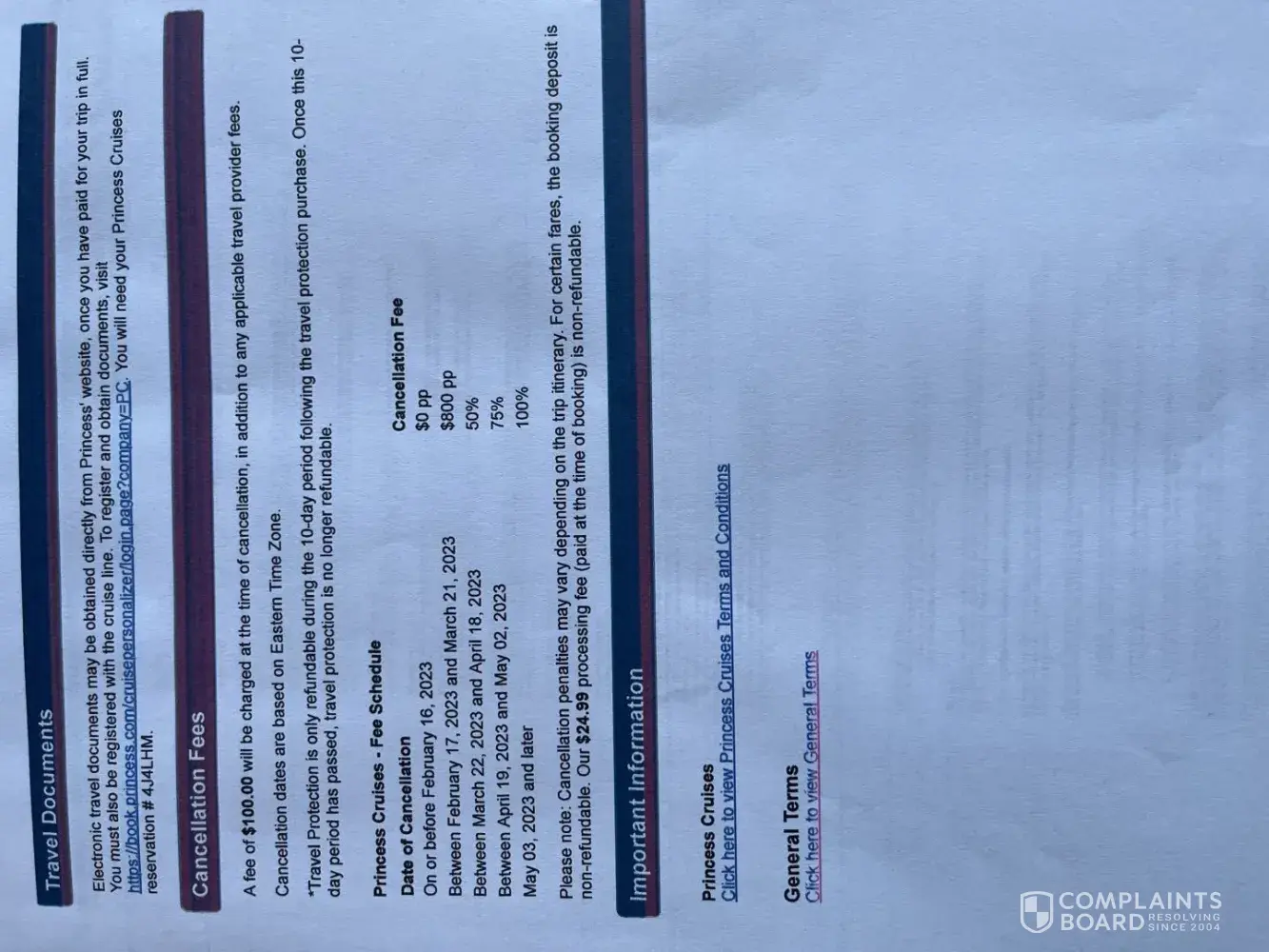 Travel Documents

Electronic travel documents may be obtained directly from Princess' website, once you have paid for your trip in full. You must also be registered with the cruise line. To register and obtain documents, visit https://book.princess.com/cruisepersonalizer/login.page?company=PC. You will need your Princess Cruises reservation # 4J4LHM.

Cancellation Fees

A fee of $100.00 will be charged at the time of cancellation, in addition to any applicable travel provider fees.

Cancellation dates are based on Eastern Time Zone.

*Travel Protection is only refundable during the 10-day period following the travel protection purchase. Once this 10-day period has passed, travel protection is no longer refundable.

Princess Cruises - Fee Schedule

| Date of Cancellation | Cancellation Fee |
|---|---|
| On or before February 16, 2023 | $0 pp |
| Between February 17, 2023 and March 21, 2023 | $800 pp |
| Between March 22, 2023 and April 18, 2023 | 50% |
| Between April 19, 2023 and May 02, 2023 | 75% |
| May 03, 2023 and later | 100% |

Please note: Cancellation penalties may vary depending on the trip itinerary. For certain fares, the booking deposit is non-refundable. Our $24.99 processing fee (paid at the time of booking) is non-refundable.

Important Information

Princess Cruises
Click here to view Princess Cruises Terms and Conditions

General Terms
Click here to view General Terms

COMPLAINTS BOARD RESOLVING SINCE 2004